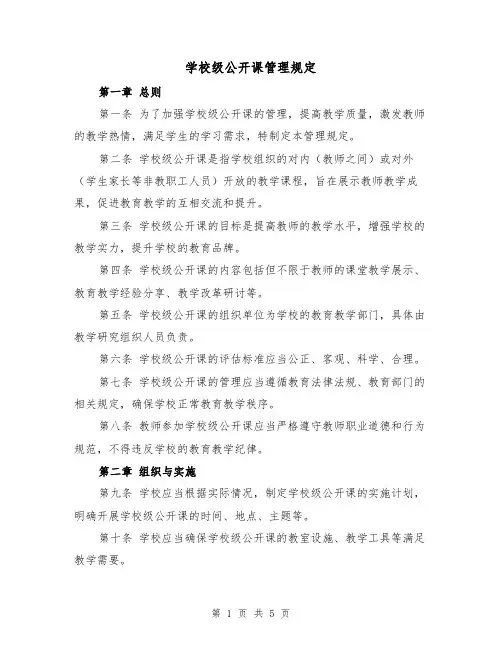 学校级公开课管理规定

第一章 总则

第一条 为了加强学校级公开课的管理，提高教学质量，激发教师的教学热情，满足学生的学习需求，特制定本管理规定。

第二条 学校级公开课是指学校组织的对内（教师之间）或对外（学生家长等非教职工人员）开放的教学课程，旨在展示教师教学成果，促进教育教学的互相交流和提升。

第三条 学校级公开课的目标是提高教师的教学水平，增强学校的教学实力，提升学校的教育品牌。

第四条 学校级公开课的内容包括但不限于教师的课堂教学展示、教育教学经验分享、教学改革研讨等。

第五条 学校级公开课的组织单位为学校的教育教学部门，具体由教学研究组织人员负责。

第六条 学校级公开课的评估标准应当公正、客观、科学、合理。

第七条 学校级公开课的管理应当遵循教育法律法规、教育部门的相关规定，确保学校正常教育教学秩序。

第八条 教师参加学校级公开课应当严格遵守教师职业道德和行为规范，不得违反学校的教育教学纪律。

第二章 组织与实施

第九条 学校应当根据实际情况，制定学校级公开课的实施计划，明确开展学校级公开课的时间、地点、主题等。

第十条 学校应当确保学校级公开课的教室设施、教学工具等满足教学需要。

第 1 页 共 5 页